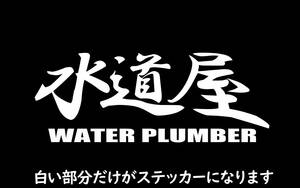 水道屋
WATER PLUMBER

白い部分だけがステッカーになります